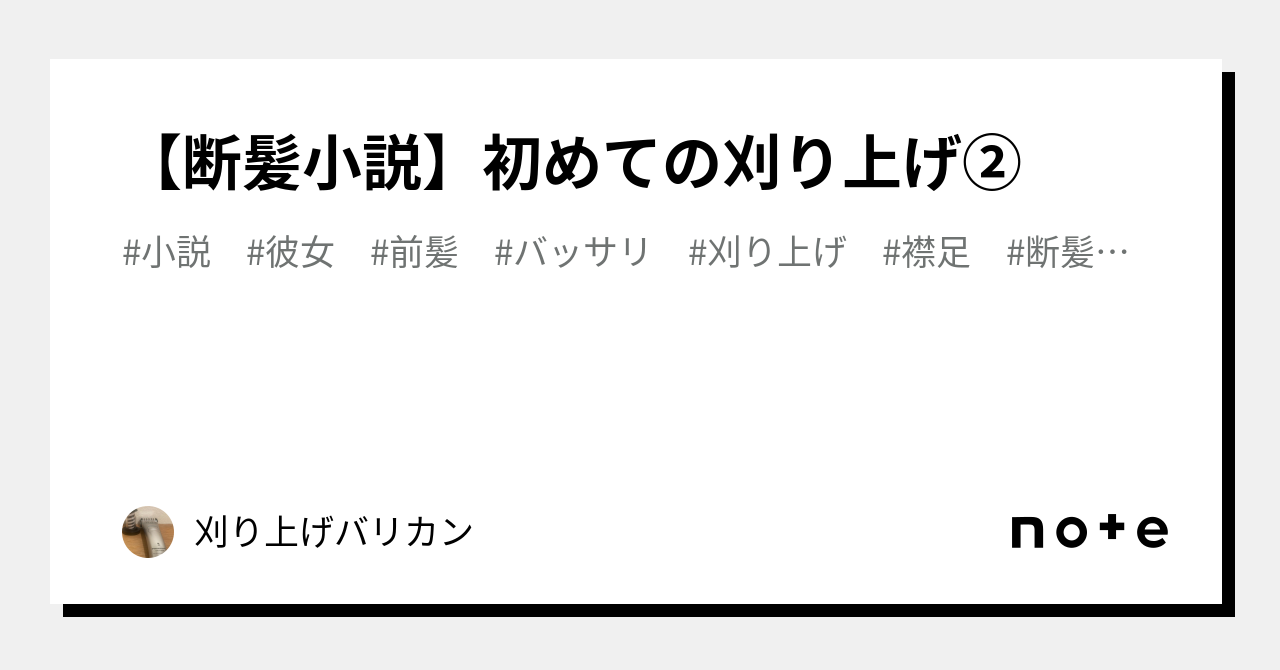 【断髪小説】初めての刈り上げ②

#小説 #彼女 #前髪 #バッサリ #刈り上げ #襟足 #断髪…

刈り上げバリカン

note